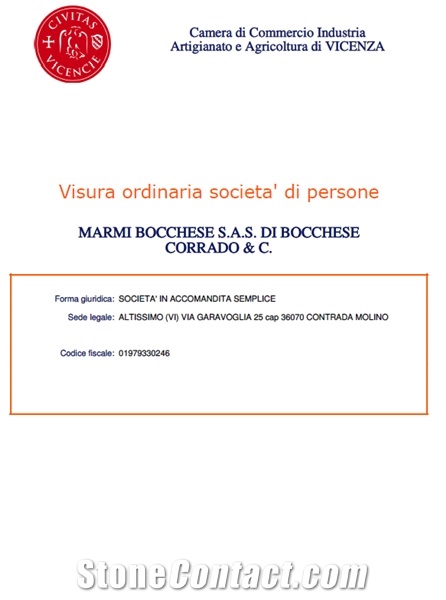 CIVITAS VICENCIE

Camera di Commercio Industria
Artigianato e Agricoltura di VICENZA

Visura ordinaria societa' di persone

MARMI BOCCHESE S.A.S. DI BOCCHESE CORRADO & C.

Forma giuridica: SOCIETA' IN ACCOMANDITA SEMPLICE
Sede legale: ALTISSIMO (VI) VIA GARAVOGLIA 25 cap 36070 CONTRADA MOLINO

Codice fiscale: 01979330246

StoneContact.com